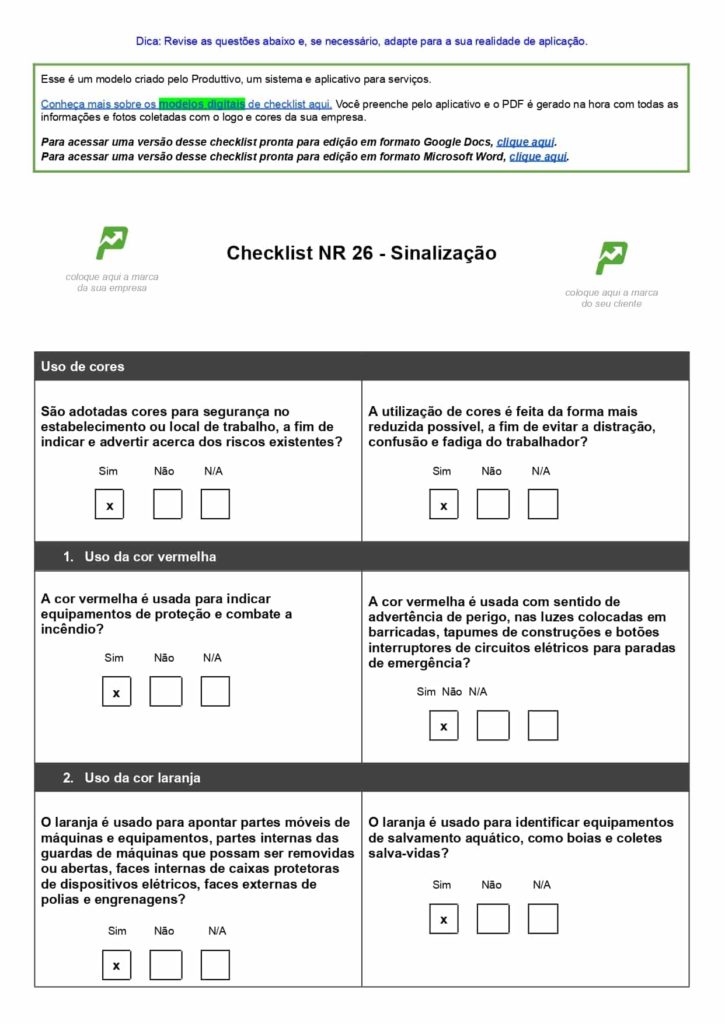 Dica: Revise as questões abaixo e, se necessário, adapte para a sua realidade de aplicação.

Esse é um modelo criado pelo Produttivo, um sistema e aplicativo para serviços.

Conheça mais sobre os modelos digitais de checklist aqui. Você preenche pelo aplicativo e o PDF é gerado na hora com todas as informações e fotos coletadas com o logo e cores da sua empresa.

Para acessar uma versão desse checklist pronta para edição em formato Google Docs, clique aqui.
Para acessar uma versão desse checklist pronta para edição em formato Microsoft Word, clique aqui.

coloque aqui a marca da sua empresa

Checklist NR 26 - Sinalização

coloque aqui a marca do seu cliente

Uso de cores

São adotadas cores para segurança no estabelecimento ou local de trabalho, a fim de indicar e advertir acerca dos riscos existentes?

Sim Não N/A
x

A utilização de cores é feita da forma mais reduzida possível, a fim de evitar a distração, confusão e fadiga do trabalhador?

Sim Não N/A
x

1. Uso da cor vermelha

A cor vermelha é usada para indicar equipamentos de proteção e combate a incêndio?

Sim Não N/A
x

A cor vermelha é usada com sentido de advertência de perigo, nas luzes colocadas em barricadas, tapumes de construções e botões interruptores de circuitos elétricos para paradas de emergência?

Sim Não N/A
x

2. Uso da cor laranja

O laranja é usado para apontar partes móveis de máquinas e equipamentos, partes internas das guardas de máquinas que possam ser removidas ou abertas, faces internas de caixas protetoras de dispositivos elétricos, faces externas de polias e engrenagens?

Sim Não N/A
x

O laranja é usado para identificar equipamentos de salvamento aquático, como boias e coletes salva-vidas?

Sim Não N/A
x